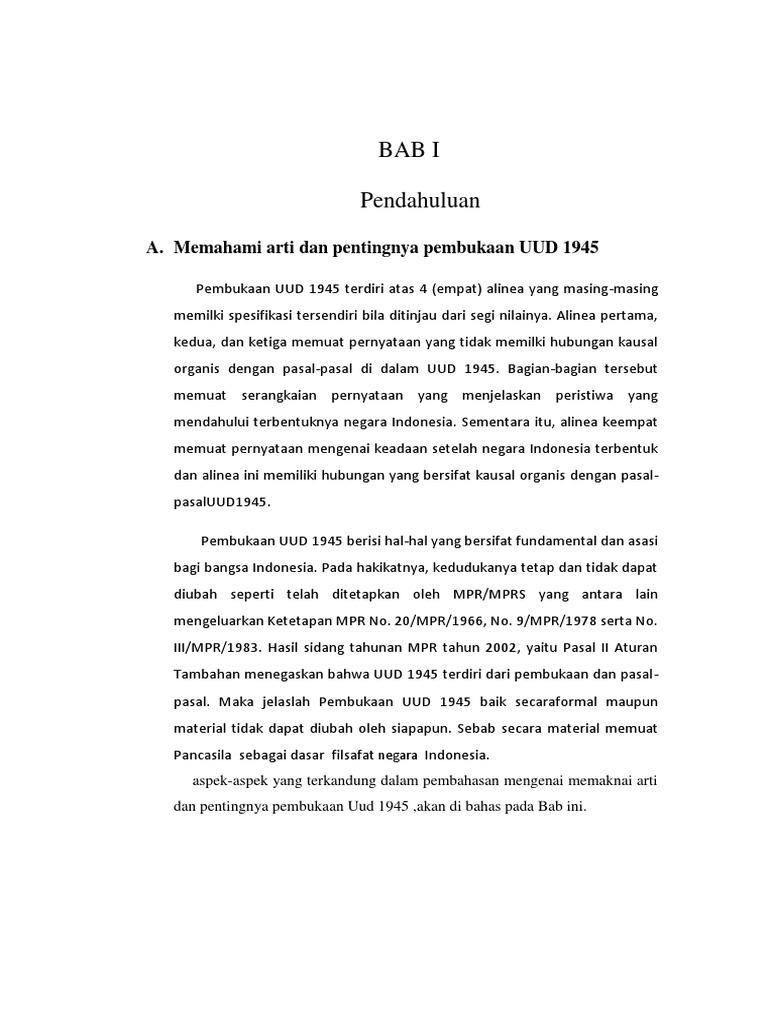 BAB I

Pendahuluan

A. Memahami arti dan pentingnya pembukaan UUD 1945

Pembukaan UUD 1945 terdiri atas 4 (empat) alinea yang masing-masing memilki spesifikasi tersendiri bila ditinjau dari segi nilainya. Alinea pertama, kedua, dan ketiga memuat pernyataan yang tidak memilki hubungan kausal organis dengan pasal-pasal di dalam UUD 1945. Bagian-bagian tersebut memuat serangkaian pernyataan yang menjelaskan peristiwa yang mendahului terbentuknya negara Indonesia. Sementara itu, alinea keempat memuat pernyataan mengenai keadaan setelah negara Indonesia terbentuk dan alinea ini memiliki hubungan yang bersifat kausal organis dengan pasal-pasalUUD1945.

Pembukaan UUD 1945 berisi hal-hal yang bersifat fundamental dan asasi bagi bangsa Indonesia. Pada hakikatnya, kedudukanya tetap dan tidak dapat diubah seperti telah ditetapkan oleh MPR/MPRS yang antara lain mengeluarkan Ketetapan MPR No. 20/MPR/1966, No. 9/MPR/1978 serta No. III/MPR/1983. Hasil sidang tahunan MPR tahun 2002, yaitu Pasal II Aturan Tambahan menegaskan bahwa UUD 1945 terdiri dari pembukaan dan pasal-pasal. Maka jelaslah Pembukaan UUD 1945 baik secaraformal maupun material tidak dapat diubah oleh siapapun. Sebab secara material memuat Pancasila sebagai dasar filsafat negara Indonesia.

aspek-aspek yang terkandung dalam pembahasan mengenai memaknai arti dan pentingnya pembukaan Uud 1945 ,akan di bahas pada Bab ini.